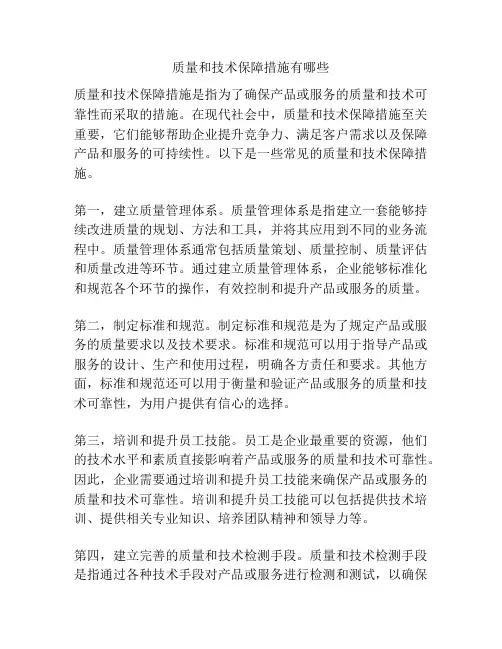 质量和技术保障措施有哪些

质量和技术保障措施是指为了确保产品或服务的质量和技术可靠性而采取的措施。在现代社会中，质量和技术保障措施至关重要，它们能够帮助企业提升竞争力、满足客户需求以及保障产品和服务的可持续性。以下是一些常见的质量和技术保障措施。

第一，建立质量管理体系。质量管理体系是指建立一套能够持续改进质量的规划、方法和工具，并将其应用到不同的业务流程中。质量管理体系通常包括质量策划、质量控制、质量评估和质量改进等环节。通过建立质量管理体系，企业能够标准化和规范各个环节的操作，有效控制和提升产品或服务的质量。

第二，制定标准和规范。制定标准和规范是为了规定产品或服务的质量要求以及技术要求。标准和规范可以用于指导产品或服务的设计、生产和使用过程，明确各方责任和要求。其他方面，标准和规范还可以用于衡量和验证产品或服务的质量和技术可靠性，为用户提供有信心的选择。

第三，培训和提升员工技能。员工是企业最重要的资源，他们的技术水平和素质直接影响着产品或服务的质量和技术可靠性。因此，企业需要通过培训和提升员工技能来确保产品或服务的质量和技术可靠性。培训和提升员工技能可以包括提供技术培训、提供相关专业知识、培养团队精神和领导力等。

第四，建立完善的质量和技术检测手段。质量和技术检测手段是指通过各种技术手段对产品或服务进行检测和测试，以确保